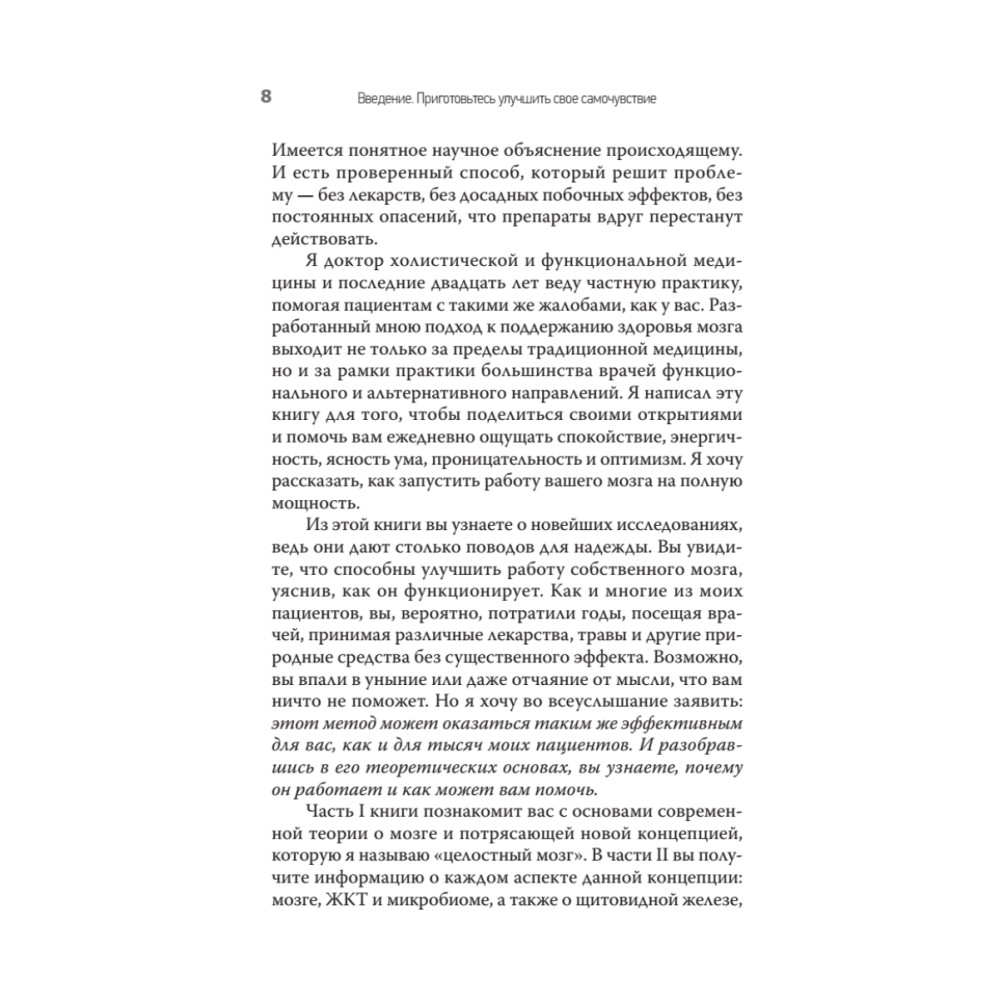 8 Введение. Приготовьтесь улучшить свое самочувствие

Имеется понятное научное объяснение происходящему. И есть проверенный способ, который решит проблему — без лекарств, без досадных побочных эффектов, без постоянных опасений, что препараты вдруг перестанут действовать.

Я доктор холистической и функциональной медицины и последние двадцать лет веду частную практику, помогая пациентам с такими же жалобами, как у вас. Разработанный мною подход к поддержанию здоровья мозга выходит не только за пределы традиционной медицины, но и за рамки практики большинства врачей функционального и альтернативного направлений. Я написал эту книгу для того, чтобы поделиться своими открытиями и помочь вам ежедневно ощущать спокойствие, энергичность, ясность ума, проницательность и оптимизм. Я хочу рассказать, как запустить работу вашего мозга на полную мощность.

Из этой книги вы узнаете о новейших исследованиях, ведь они дают столько поводов для надежды. Вы увидите, что способны улучшить работу собственного мозга, уяснив, как он функционирует. Как и многие из моих пациентов, вы, вероятно, потратили годы, посещая врачей, принимая различные лекарства, травы и другие природные средства без существенного эффекта. Возможно, вы впали в уныние или даже отчаяние от мысли, что вам ничто не поможет. Но я хочу во всеуслышание заявить: этот метод может оказаться таким же эффективным для вас, как и для тысяч моих пациентов. И разобравшись в его теоретических основах, вы узнаете, почему он работает и как может вам помочь.

Часть I книги познакомит вас с основами современной теории о мозге и потрясающей новой концепцией, которую я называю «целостный мозг». В части II вы получите информацию о каждом аспекте данной концепции: мозге, ЖКТ и микробиоме, а также о щитовидной железе,